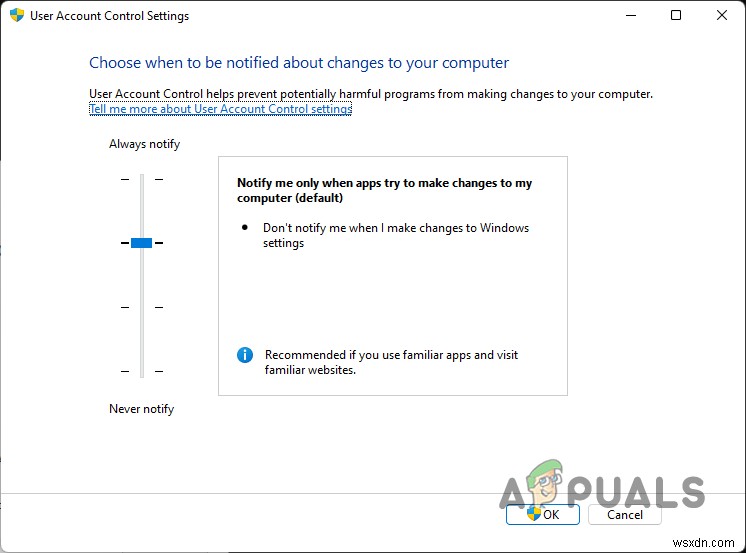 User Account Control Settings

Choose when to be notified about changes to your computer

User Account Control helps prevent potentially harmful programs from making changes to your computer.
Tell me more about User Account Control settings

Always notify

Notify me only when apps try to make changes to my computer (default)

• Don't notify me when I make changes to Windows settings

Recommended if you use familiar apps and visit familiar websites.

Never notify

APPUALS

OK Cancel

wsxdn.com